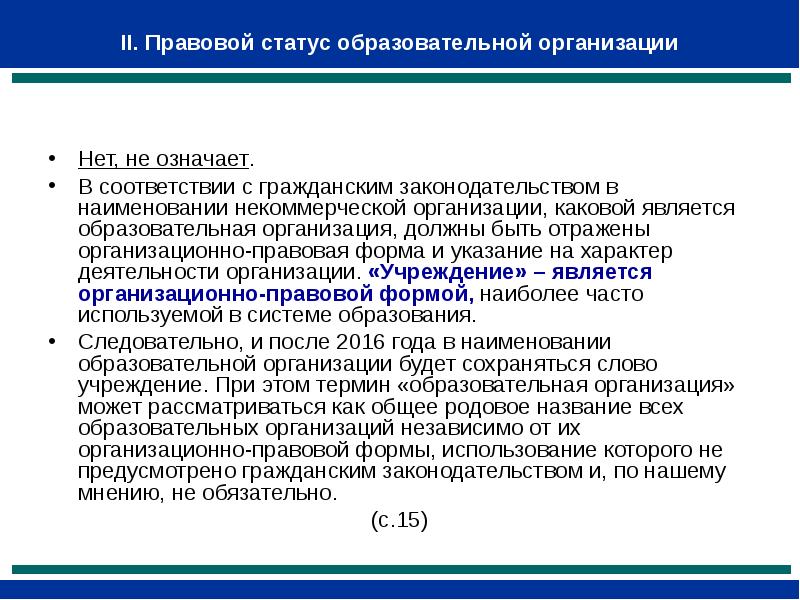 II. Правовой статус образовательной организации

• Нет, не означает.

• В соответствии с гражданским законодательством в наименовании некоммерческой организации, каковой является образовательная организация, должны быть отражены организационно-правовая форма и указание на характер деятельности организации. «Учреждение» – является организационно-правовой формой, наиболее часто используемой в системе образования.

• Следовательно, и после 2016 года в наименовании образовательной организации будет сохраняться слово учреждение. При этом термин «образовательная организация» может рассматриваться как общее родовое название всех образовательных организаций независимо от их организационно-правовой формы, использование которого не предусмотрено гражданским законодательством и, по нашему мнению, не обязательно.

(с.15)